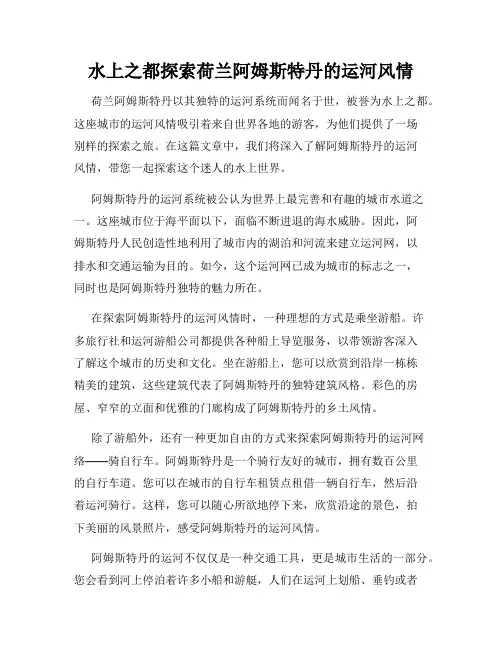 水上之都探索荷兰阿姆斯特丹的运河风情

荷兰阿姆斯特丹以其独特的运河系统而闻名于世，被誉为水上之都。这座城市的运河风情吸引着来自世界各地的游客，为他们提供了一场别样的探索之旅。在这篇文章中，我们将深入了解阿姆斯特丹的运河风情，带您一起探索这个迷人的水上世界。

阿姆斯特丹的运河系统被公认为世界上最完善和有趣的城市水道之一。这座城市位于海平面以下，面临不断进退的海水威胁。因此，阿姆斯特丹人民创造性地利用了城市内的湖泊和河流来建立运河网，以排水和交通运输为目的。如今，这个运河网已成为城市的标志之一，同时也是阿姆斯特丹独特的魅力所在。

在探索阿姆斯特丹的运河风情时，一种理想的方式是乘坐游船。许多旅行社和运河游船公司都提供各种船上导览服务，以带领游客深入了解这个城市的历史和文化。坐在游船上，您可以欣赏到沿岸一栋栋精美的建筑，这些建筑代表了阿姆斯特丹的独特建筑风格。彩色的房屋、窄窄的立面和优雅的门廊构成了阿姆斯特丹的乡土风情。

除了游船外，还有一种更加自由的方式来探索阿姆斯特丹的运河网络——骑自行车。阿姆斯特丹是一个骑行友好的城市，拥有数百公里的自行车道。您可以在城市的自行车租赁点租借一辆自行车，然后沿着运河骑行。这样，您可以随心所欲地停下来，欣赏沿途的景色，拍下美丽的风景照片，感受阿姆斯特丹的运河风情。

阿姆斯特丹的运河不仅仅是一种交通工具，更是城市生活的一部分。您会看到河上停泊着许多小船和游艇，人们在运河上划船、垂钓或者